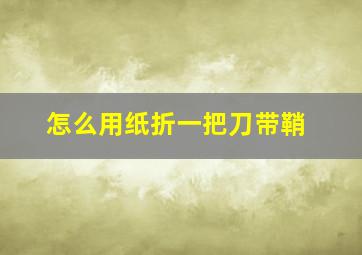 怎么用纸折一把刀带鞘